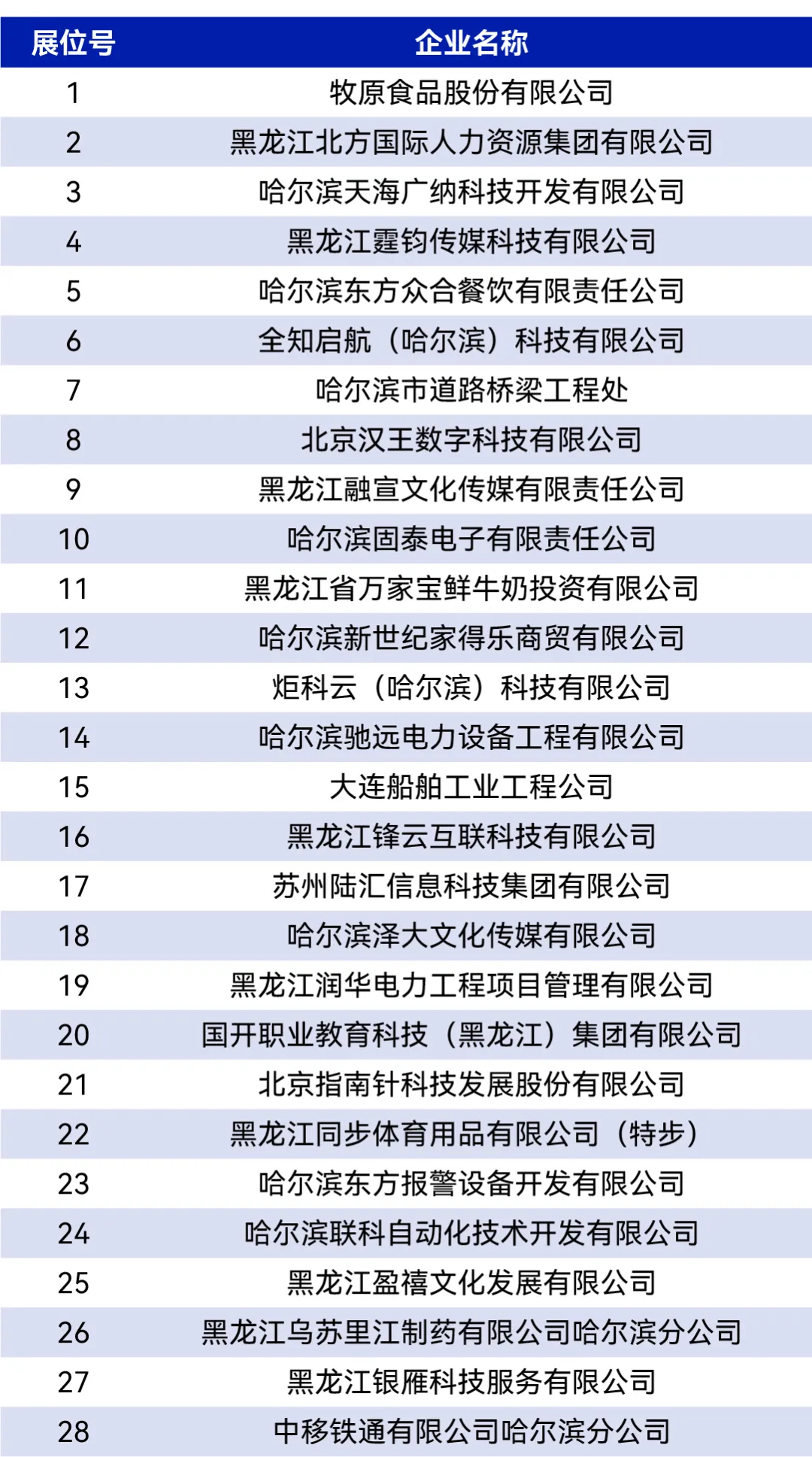 | 展位号 | 企业名称 |
|---|---|
| 1 | 牧原食品股份有限公司 |
| 2 | 黑龙江北方国际人力资源集团有限公司 |
| 3 | 哈尔滨天海广纳科技开发有限公司 |
| 4 | 黑龙江霆钧传媒科技有限公司 |
| 5 | 哈尔滨东方众合餐饮有限责任公司 |
| 6 | 全知启航（哈尔滨）科技有限公司 |
| 7 | 哈尔滨市道路桥梁工程处 |
| 8 | 北京汉王数字科技有限公司 |
| 9 | 黑龙江融宣文化传媒有限责任公司 |
| 10 | 哈尔滨固泰电子有限责任公司 |
| 11 | 黑龙江省万家宝鲜牛奶投资有限公司 |
| 12 | 哈尔滨新世纪家得乐商贸有限公司 |
| 13 | 炬科云（哈尔滨）科技有限公司 |
| 14 | 哈尔滨驰远电力设备工程有限公司 |
| 15 | 大连船舶工业工程公司 |
| 16 | 黑龙江锋云互联科技有限公司 |
| 17 | 苏州陆汇信息科技集团有限公司 |
| 18 | 哈尔滨泽大文化传媒有限公司 |
| 19 | 黑龙江润华电力工程项目管理有限公司 |
| 20 | 国开职业教育科技（黑龙江）集团有限公司 |
| 21 | 北京指南针科技发展股份有限公司 |
| 22 | 黑龙江同步体育用品有限公司（特步） |
| 23 | 哈尔滨东方报警设备开发有限公司 |
| 24 | 哈尔滨联科自动化技术开发有限公司 |
| 25 | 黑龙江盈禧文化发展有限公司 |
| 26 | 黑龙江乌苏里江制药有限公司哈尔滨分公司 |
| 27 | 黑龙江银雁科技服务有限公司 |
| 28 | 中移铁通有限公司哈尔滨分公司 |